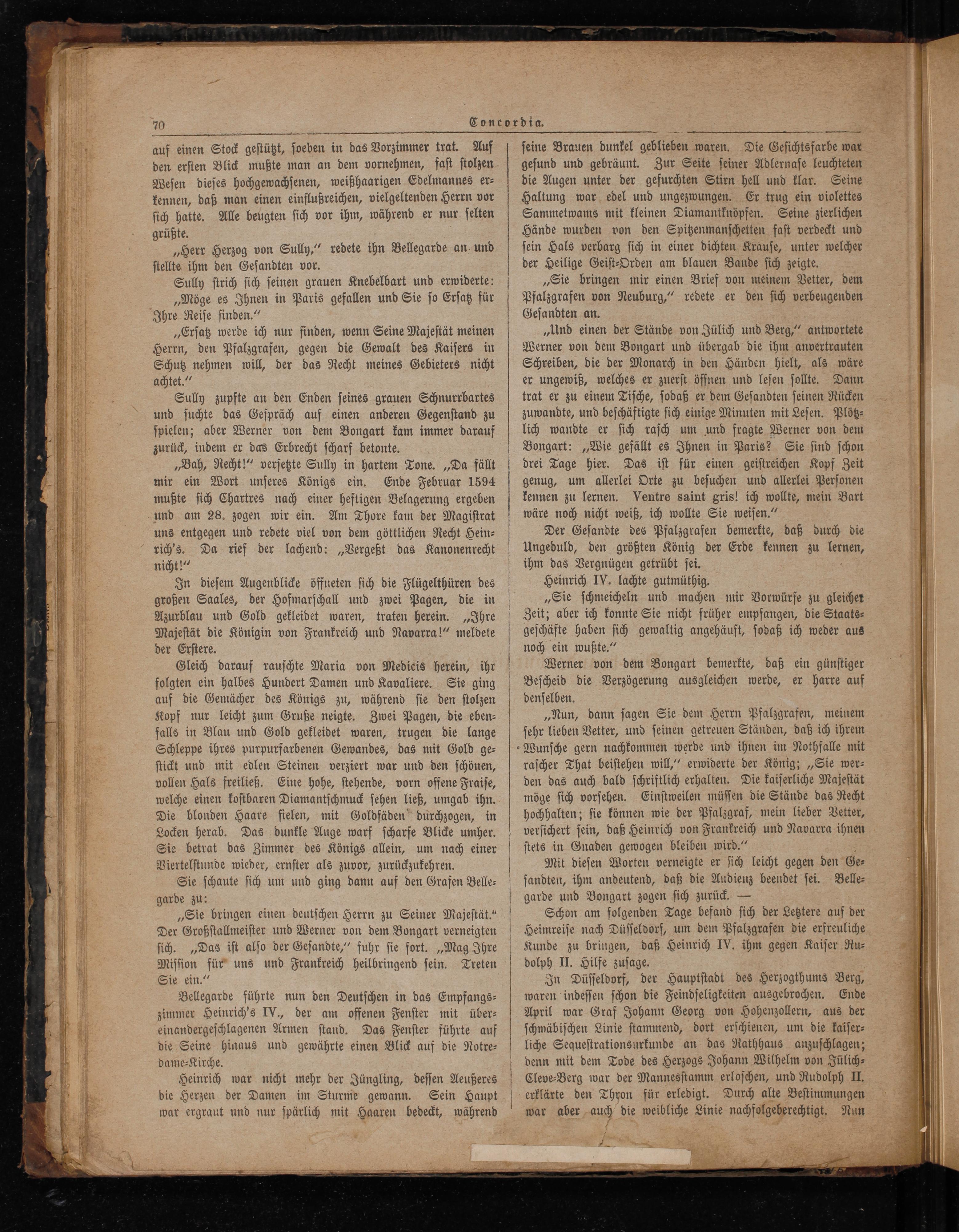 70 Concordia.

auf einen Stock gestützt, soeben in das Vorzimmer trat. Auf den ersten Blick mußte man an dem vornehmen, fast stolzen Wesen dieses hochgewachsenen, weißhaarigen Edelmannes erkennen, daß man einen einflußreichen, vielgeltenden Herrn vor sich hatte. Alle beugten sich vor ihm, während er nur selten grüßte.

„Herr Herzog von Sully,“ redete ihn Bellegarde an und stellte ihm den Gesandten vor.

Sully strich sich seinen grauen Knebelbart und erwiderte: „Möge es Ihnen in Paris gefallen und Sie so Ersatz für Ihre Reise finden.“

„Ersatz werde ich nur finden, wenn Seine Majestät meinen Herrn, den Pfalzgrafen, gegen die Gewalt des Kaisers in Schutz nehmen will, der das Recht meines Gebieters nicht achtet.“

Sully zupfte an den Enden seines grauen Schnurrbartes und suchte das Gespräch auf einen anderen Gegenstand zu spielen; aber Werner von dem Bongart kam immer darauf zurück, indem er das Erbrecht scharf betonte.

„Bah, Recht!“ versetzte Sully in hartem Tone. „Da fällt mir ein Wort unseres Königs ein. Ende Februar 1594 mußte sich Chartres nach einer heftigen Belagerung ergeben und am 28. zogen wir ein. Am Thore kam der Magistrat uns entgegen und redete viel von dem göttlichen Recht Heinrich's. Da rief der lachend: „Vergeßt das Kanonenrecht nicht!“

In diesem Augenblicke öffneten sich die Flügelthüren des großen Saales, der Hofmarschall und zwei Pagen, die in Azurblau und Gold gekleidet waren, traten herein. „Ihre Majestät die Königin von Frankreich und Navarra!“ meldete der Erstere.

Gleich darauf rauschte Maria von Medicis herein, ihr folgten ein halbes Hundert Damen und Kavaliere. Sie ging auf die Gemächer des Königs zu, während sie den stolzen Kopf nur leicht zum Gruße neigte. Zwei Pagen, die ebenfalls in Blau und Gold gekleidet waren, trugen die lange Schleppe ihres purpurfarbenen Gewandes, das mit Gold gestickt und mit edlen Steinen verziert war und den schönen, vollen Hals freiließ. Eine hohe, stehende, vorn offene Fraise, welche einen kostbaren Diamantschmuck sehen ließ, umgab ihn. Die blonden Haare fielen, mit Goldfäden durchzogen, in Locken herab. Das dunkle Auge warf scharfe Blicke umher. Sie betrat das Zimmer des Königs allein, um nach einer Viertelstunde wieder, ernster als zuvor, zurückzukehren.

Sie schaute sich um und ging dann auf den Grafen Bellegarde zu:

„Sie bringen einen deutschen Herrn zu Seiner Majestät.“ Der Großstallmeister und Werner von dem Bongart verneigten sich. „Das ist also der Gesandte,“ fuhr sie fort. „Mag Ihre Mission für uns und Frankreich heilbringend sein. Treten Sie ein.“

Bellegarde führte nun den Deutschen in das Empfangszimmer Heinrich's IV., der am offenen Fenster mit übereinandergeschlagenen Armen stand. Das Fenster führte auf die Seine hinaus und gewährte einen Blick auf die Notredame-Kirche.

Heinrich war nicht mehr der Jüngling, dessen Aeußeres die Herzen der Damen im Sturme gewann. Sein Haupt war ergraut und nur spärlich mit Haaren bedeckt, während seine Brauen dunkel geblieben waren. Die Gesichtsfarbe war gesund und gebräunt. Zur Seite seiner Adlernase leuchteten die Augen unter der gefurchten Stirn hell und klar. Seine Haltung war edel und ungezwungen. Er trug ein violettes Sammetwams mit kleinen Diamantknöpfen. Seine zierlichen Hände wurden von den Spitzenmanschetten fast verdeckt und sein Hals verbarg sich in einer dichten Krause, unter welcher der Heilige Geist-Orden am blauen Bande sich zeigte.

„Sie bringen mir einen Brief von meinem Vetter, dem Pfalzgrafen von Neuburg,“ redete er den sich verbeugenden Gesandten an.

„Und einen der Stände von Jülich und Berg,“ antwortete Werner von dem Bongart und übergab die ihm anvertrauten Schreiben, die der Monarch in den Händen hielt, als wäre er ungewiß, welches er zuerst öffnen und lesen sollte. Dann trat er zu einem Tische, sodaß er dem Gesandten seinen Rücken zuwandte, und beschäftigte sich einige Minuten mit Lesen. Plötzlich wandte er sich rasch um und fragte Werner von dem Bongart: „Wie gefällt es Ihnen in Paris? Sie sind schon drei Tage hier. Das ist für einen geistreichen Kopf Zeit genug, um allerlei Orte zu besuchen und allerlei Personen kennen zu lernen. Ventre saint gris! ich wollte, mein Bart wäre noch nicht weiß, ich wollte Sie weisen.“

Der Gesandte des Pfalzgrafen bemerkte, daß durch die Ungeduld, den größten König der Erde kennen zu lernen, ihm das Vergnügen getrübt sei.

Heinrich IV. lachte gutmüthig.

„Sie schmeicheln und machen mir Vorwürfe zu gleicher Zeit; aber ich konnte Sie nicht früher empfangen, die Staatsgeschäfte haben sich gewaltig angehäuft, sodaß ich weder aus noch ein wußte.“

Werner von dem Bongart bemerkte, daß ein günstiger Bescheid die Verzögerung ausgleichen werde, er harre auf denselben.

„Nun, dann sagen Sie dem Herrn Pfalzgrafen, meinem sehr lieben Vetter, und seinen getreuen Ständen, daß ich ihrem Wunsche gern nachkommen werde und ihnen im Nothfalle mit rascher That beistehen will,“ erwiderte der König; „Sie werden das auch bald schriftlich erhalten. Die kaiserliche Majestät möge sich vorsehen. Einstweilen müssen die Stände das Recht hochhalten; sie können wie der Pfalzgraf, mein lieber Vetter, versichert sein, daß Heinrich von Frankreich und Navarra ihnen stets in Gnaden gewogen bleiben wird.“

Mit diesen Worten verneigte er sich leicht gegen den Gesandten, ihm andeutend, daß die Audienz beendet sei. Bellegarde und Bongart zogen sich zurück. —

Schon am folgenden Tage befand sich der Letztere auf der Heimreise nach Düsseldorf, um dem Pfalzgrafen die erfreuliche Kunde zu bringen, daß Heinrich IV. ihm gegen Kaiser Rudolph II. Hilfe zusage.

In Düsseldorf, der Hauptstadt des Herzogthums Berg, waren indessen schon die Feindseligkeiten ausgebrochen. Ende April war Graf Johann Georg von Hohenzollern, aus der schwäbischen Linie stammend, dort erschienen, um die kaiserliche Sequestrationsurkunde an das Rathhaus anzuschlagen; denn mit dem Tode des Herzogs Johann Wilhelm von Jülich-Cleve-Berg war der Mannesstamm erloschen, und Rudolph II. erklärte den Thron für erledigt. Durch alte Bestimmungen war aber auch die weibliche Linie nachfolgeberechtigt. Nun